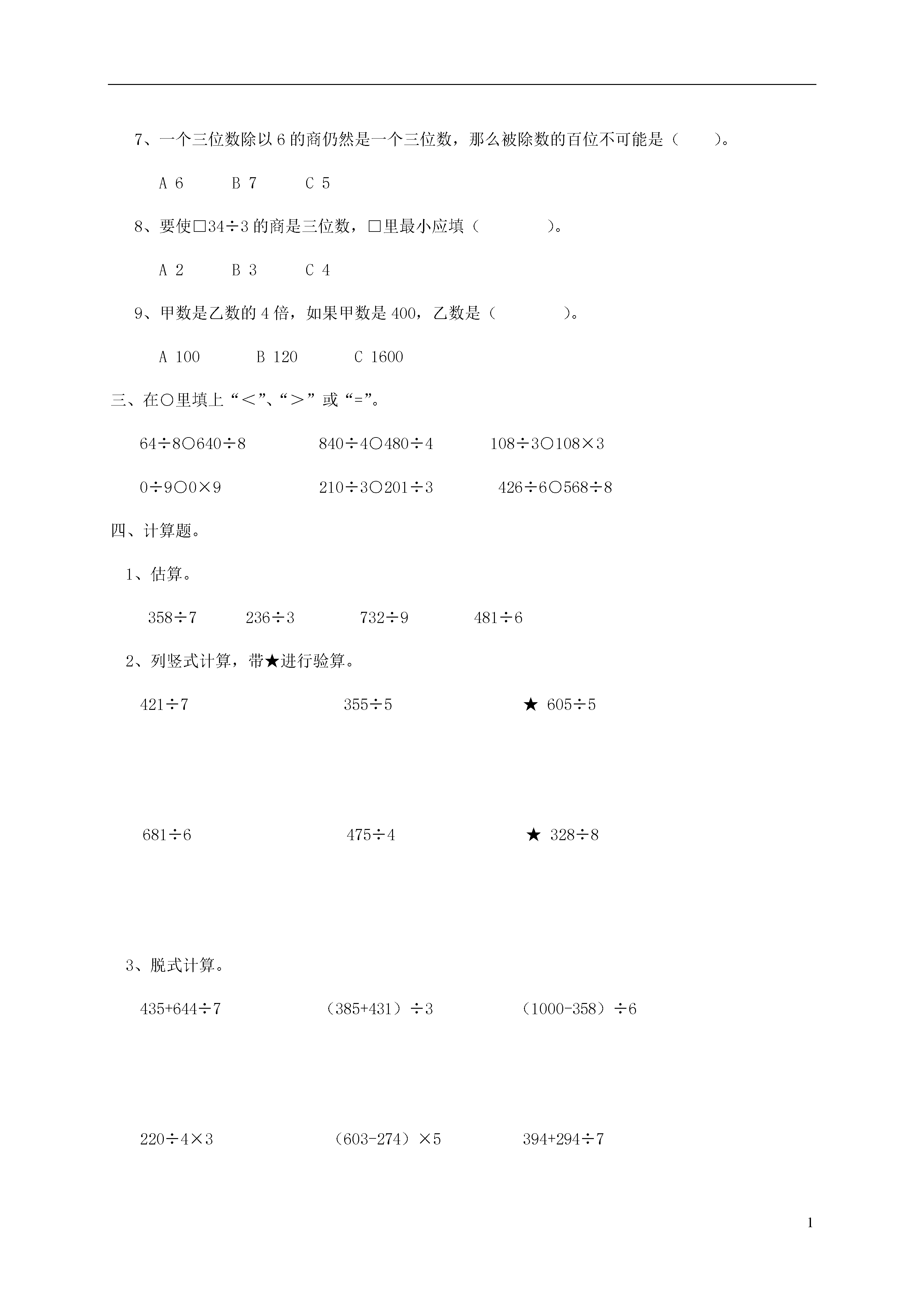 7、一个三位数除以 6 的商仍然是一个三位数，那么被除数的百位不可能是（ ）。

A 6　　B 7　　C 5

8、要使□34÷3 的商是三位数，□里最小应填（ ）。

A 2　　B 3　　C 4

9、甲数是乙数的 4 倍，如果甲数是 400，乙数是（ ）。

A 100　　B 120　　C 1600

三、在○里填上“＜”、“＞”或“=”。

64÷8○640÷8　　840÷4○480÷4　　108÷3○108×3

0÷9○0×9　　210÷3○201÷3　　426÷6○568÷8

四、计算题。

1、估算。

358÷7　　236÷3　　732÷9　　481÷6

2、列竖式计算，带★进行验算。

421÷7　　355÷5　　★ 605÷5

681÷6　　475÷4　　★ 328÷8

3、脱式计算。

435+644÷7　　（385+431）÷3　　（1000-358）÷6

220÷4×3　　（603-274）×5　　394+294÷7

1